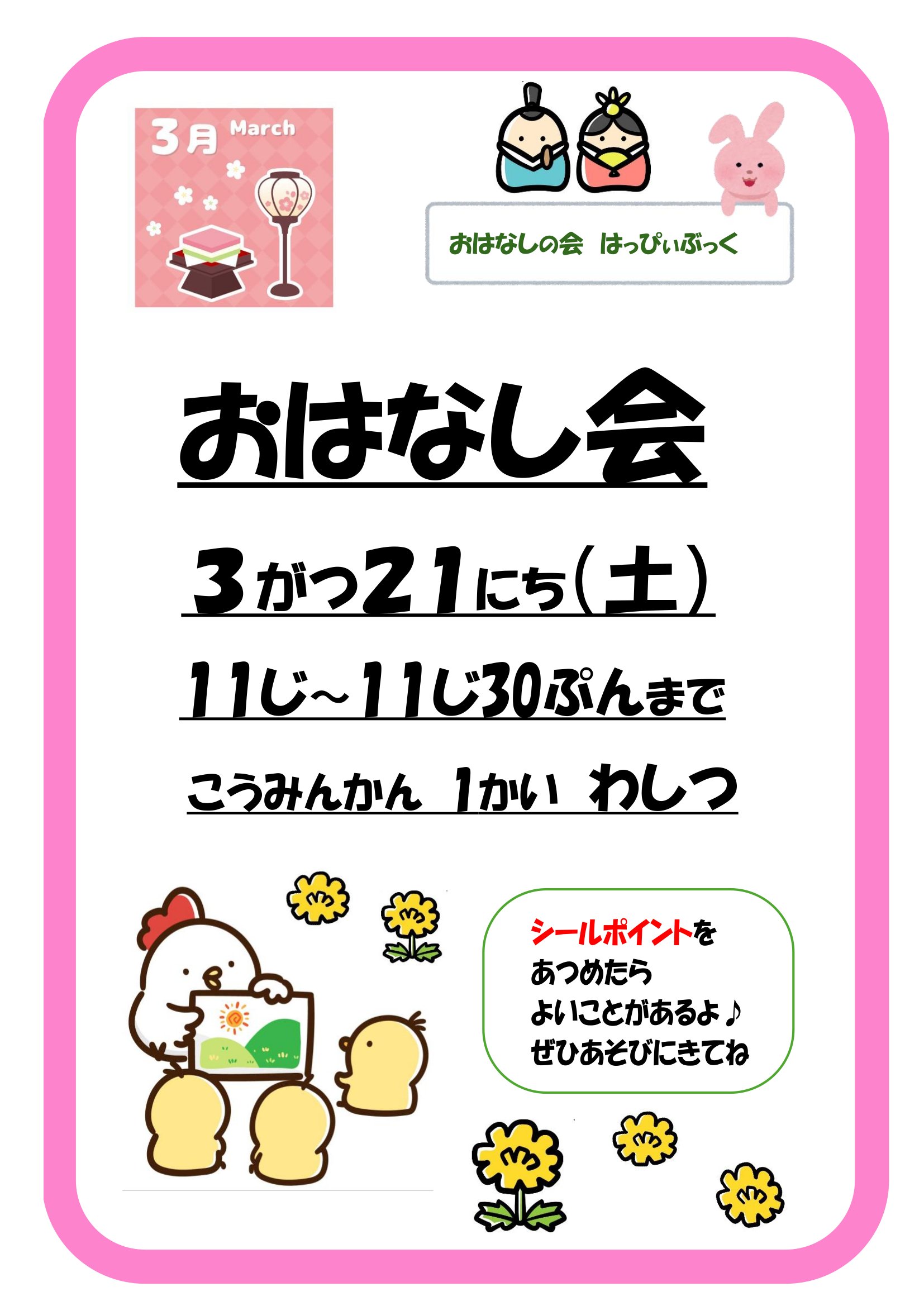 3月 March

おはなしの会　はっぴぃぶっく

おはなし会

3がつ21にち（土）

11じ～11じ30ぷんまで

こうみんかん　1かい　わしつ

シールポイントを
あつめたら
よいことがあるよ♪
ぜひあそびにきてね